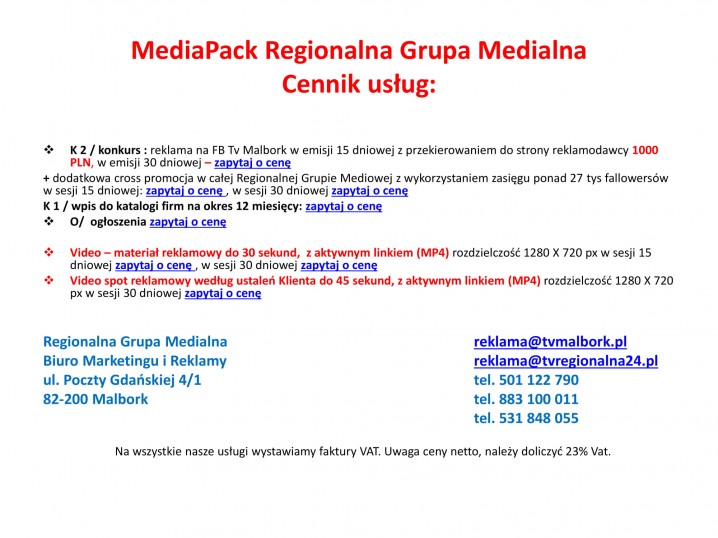 MediaPack Regionalna Grupa Medialna
Cennik usług:

❖ K 2 / konkurs : reklama na FB Tv Malbork w emisji 15 dniowej z przekierowaniem do strony reklamodawcy 1000 PLN, w emisji 30 dniowej – zapytaj o cenę

+ dodatkowa cross promocja w całej Regionalnej Grupie Mediowej z wykorzystaniem zasięgu ponad 27 tys fallowersów w sesji 15 dniowej: zapytaj o cenę , w sesji 30 dniowej zapytaj o cenę

K 1 / wpis do katalogi firm na okres 12 miesięcy: zapytaj o cenę

❖ O/ ogłoszenia zapytaj o cenę

❖ Video – materiał reklamowy do 30 sekund, z aktywnym linkiem (MP4) rozdzielczość 1280 X 720 px w sesji 15 dniowej zapytaj o cenę , w sesji 30 dniowej zapytaj o cenę

❖ Video spot reklamowy według ustaleń Klienta do 45 sekund, z aktywnym linkiem (MP4) rozdzielczość 1280 X 720 px w sesji 30 dniowej zapytaj o cenę

Regionalna Grupa Medialna
Biuro Marketingu i Reklamy
ul. Poczty Gdańskiej 4/1
82-200 Malbork

reklama@tvmalbork.pl
reklama@tvregionalna24.pl
tel. 501 122 790
tel. 883 100 011
tel. 531 848 055

Na wszystkie nasze usługi wystawiamy faktury VAT. Uwaga ceny netto, należy doliczyć 23% Vat.